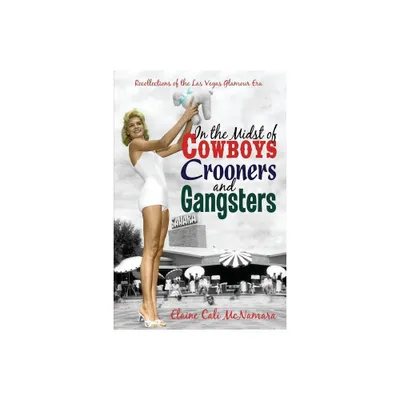 Recollections of the Las Vegas Glamour Era

In the Midst of
COWBOYS
Crooners
and
Gangsters

SAHARA

Elaine Cali McNamara